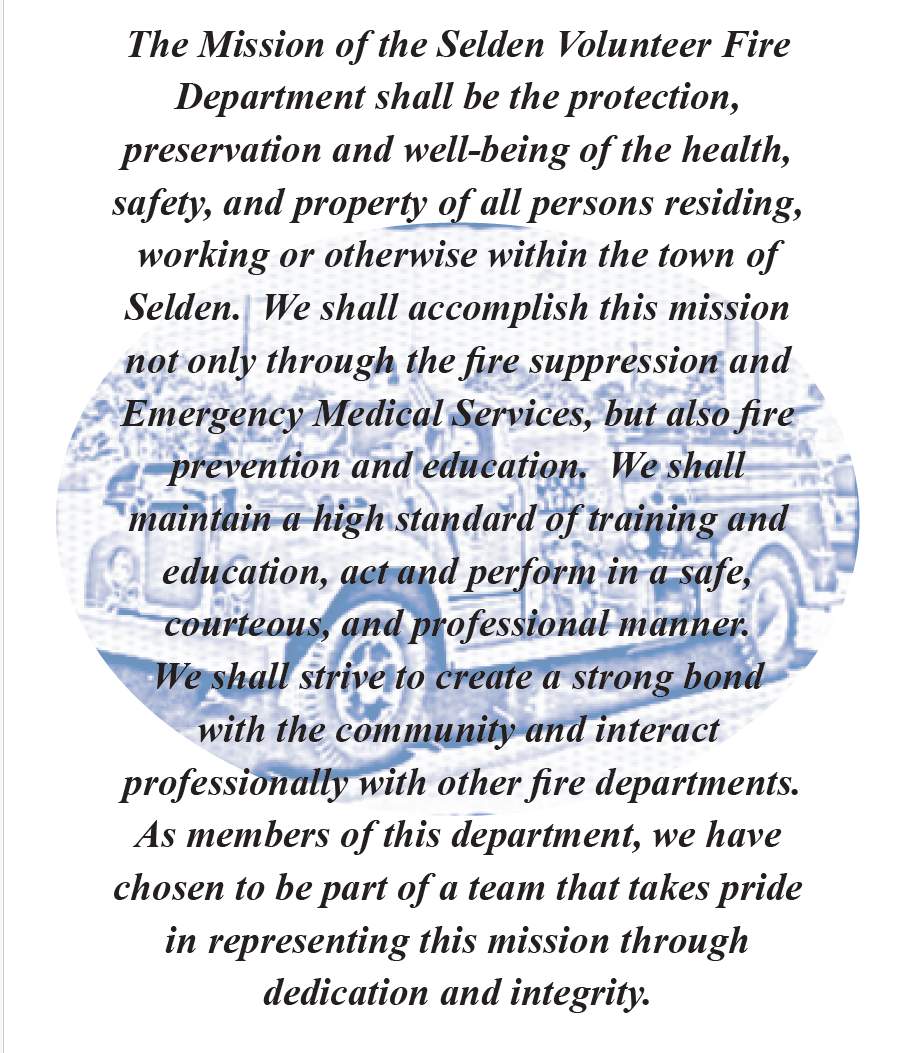 The Mission of the Selden Volunteer Fire Department shall be the protection, preservation and well-being of the health, safety, and property of all persons residing, working or otherwise within the town of Selden. We shall accomplish this mission not only through the fire suppression and Emergency Medical Services, but also fire prevention and education. We shall maintain a high standard of training and education, act and perform in a safe, courteous, and professional manner. We shall strive to create a strong bond with the community and interact professionally with other fire departments. As members of this department, we have chosen to be part of a team that takes pride in representing this mission through dedication and integrity.